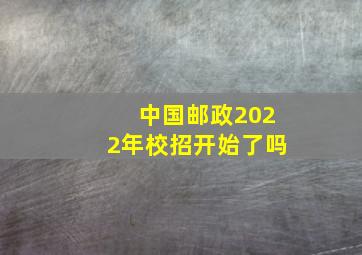 中国邮政2022年校招开始了吗